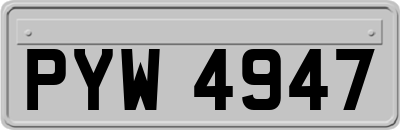 PYW 4947